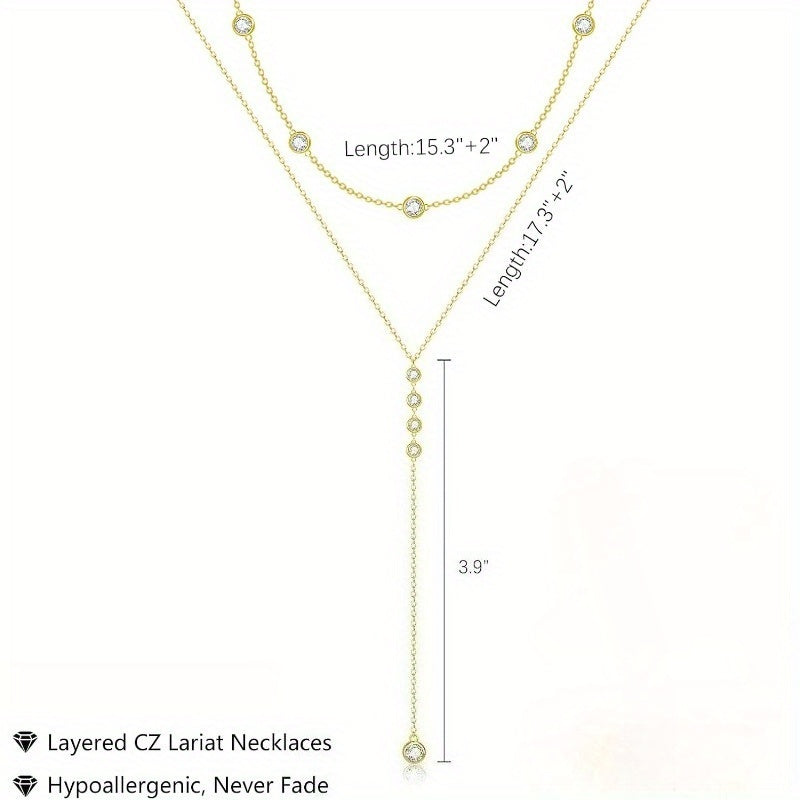 Length:15.3"+2"

Length:17.3"+2"

3.9"

Layered CZ Lariat Necklaces

Hypoallergenic, Never Fade